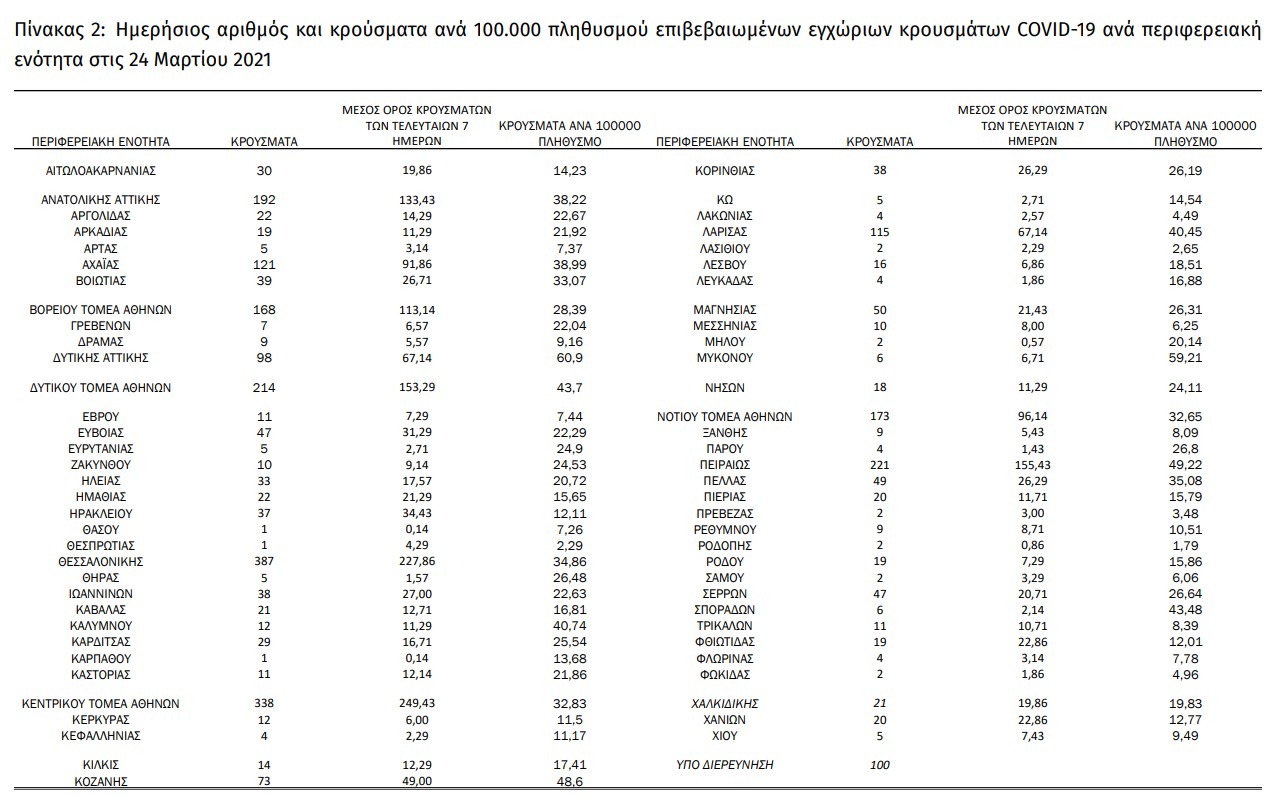 Πίνακας 2: Ημερήσιος αριθμός και κρούσματα ανά 100.000 πληθυσμού επιβεβαιωμένων εγχώριων κρουσμάτων COVID-19 ανά περιφερειακή ενότητα στις 24 Μαρτίου 2021

| ΠΕΡΙΦΕΡΕΙΑΚΗ ΕΝΟΤΗΤΑ | ΚΡΟΥΣΜΑΤΑ | ΜΕΣΟΣ ΟΡΟΣ ΚΡΟΥΣΜΑΤΩΝ ΤΩΝ ΤΕΛΕΥΤΑΙΩΝ 7 ΗΜΕΡΩΝ | ΚΡΟΥΣΜΑΤΑ ΑΝΑ 100000 ΠΛΗΘΥΣΜΟ | ΠΕΡΙΦΕΡΕΙΑΚΗ ΕΝΟΤΗΤΑ | ΚΡΟΥΣΜΑΤΑ | ΜΕΣΟΣ ΟΡΟΣ ΚΡΟΥΣΜΑΤΩΝ ΤΩΝ ΤΕΛΕΥΤΑΙΩΝ 7 ΗΜΕΡΩΝ | ΚΡΟΥΣΜΑΤΑ ΑΝΑ 100000 ΠΛΗΘΥΣΜΟ |
|---|---|---|---|---|---|---|---|
| ΑΙΤΩΛΟΑΚΑΡΝΑΝΙΑΣ | 30 | 19,86 | 14,23 | ΚΟΡΙΝΘΙΑΣ | 38 | 26,29 | 26,19 |
| ΑΝΑΤΟΛΙΚΗΣ ΑΤΤΙΚΗΣ | 192 | 133,43 | 38,22 | ΚΩ | 5 | 2,71 | 14,54 |
| ΑΡΓΟΛΙΔΑΣ | 22 | 14,29 | 22,67 | ΛΑΚΩΝΙΑΣ | 4 | 2,57 | 4,49 |
| ΑΡΚΑΔΙΑΣ | 19 | 11,29 | 21,92 | ΛΑΡΙΣΑΣ | 115 | 67,14 | 40,45 |
| ΑΡΤΑΣ | 5 | 3,14 | 7,37 | ΛΑΣΙΘΙΟΥ | 2 | 2,29 | 2,65 |
| ΑΧΑΪΑΣ | 121 | 91,86 | 38,99 | ΛΕΣΒΟΥ | 16 | 6,86 | 18,51 |
| ΒΟΙΩΤΙΑΣ | 39 | 26,71 | 33,07 | ΛΕΥΚΑΔΑΣ | 4 | 1,86 | 16,88 |
| ΒΟΡΕΙΟΥ ΤΟΜΕΑ ΑΘΗΝΩΝ | 168 | 113,14 | 28,39 | ΜΑΓΝΗΣΙΑΣ | 50 | 21,43 | 26,31 |
| ΓΡΕΒΕΝΩΝ | 7 | 6,57 | 22,04 | ΜΕΣΣΗΝΙΑΣ | 10 | 8,00 | 6,25 |
| ΔΡΑΜΑΣ | 9 | 5,57 | 9,16 | ΜΗΛΟΥ | 2 | 0,57 | 20,14 |
| ΔΥΤΙΚΗΣ ΑΤΤΙΚΗΣ | 98 | 67,14 | 60,9 | ΜΥΚΟΝΟΥ | 6 | 6,71 | 59,21 |
| ΔΥΤΙΚΟΥ ΤΟΜΕΑ ΑΘΗΝΩΝ | 214 | 153,29 | 43,7 | ΝΗΣΩΝ | 18 | 11,29 | 24,11 |
| ΕΒΡΟΥ | 11 | 7,29 | 7,44 | ΝΟΤΙΟΥ ΤΟΜΕΑ ΑΘΗΝΩΝ | 173 | 96,14 | 32,65 |
| ΕΥΒΟΙΑΣ | 47 | 31,29 | 22,29 | ΞΑΝΘΗΣ | 9 | 5,43 | 8,09 |
| ΕΥΡΥΤΑΝΙΑΣ | 5 | 2,71 | 24,9 | ΠΑΡΟΥ | 4 | 1,43 | 26,8 |
| ΖΑΚΥΝΘΟΥ | 10 | 9,14 | 24,53 | ΠΕΙΡΑΙΩΣ | 221 | 155,43 | 49,22 |
| ΗΛΕΙΑΣ | 33 | 17,57 | 20,72 | ΠΕΛΛΑΣ | 49 | 26,29 | 35,08 |
| ΗΜΑΘΙΑΣ | 22 | 21,29 | 15,65 | ΠΙΕΡΙΑΣ | 20 | 11,71 | 15,79 |
| ΗΡΑΚΛΕΙΟΥ | 37 | 34,43 | 12,11 | ΠΡΕΒΕΖΑΣ | 2 | 3,00 | 3,48 |
| ΘΑΣΟΥ | 1 | 0,14 | 7,26 | ΡΕΘΥΜΝΟΥ | 9 | 8,71 | 10,51 |
| ΘΕΣΠΡΩΤΙΑΣ | 1 | 4,29 | 2,29 | ΡΟΔΟΠΗΣ | 2 | 0,86 | 1,79 |
| ΘΕΣΣΑΛΟΝΙΚΗΣ | 387 | 227,86 | 34,86 | ΡΟΔΟΥ | 19 | 7,29 | 15,86 |
| ΘΗΡΑΣ | 5 | 1,57 | 26,48 | ΣΑΜΟΥ | 2 | 3,29 | 6,06 |
| ΙΩΑΝΝΙΝΩΝ | 38 | 27,00 | 22,63 | ΣΕΡΡΩΝ | 47 | 20,71 | 26,64 |
| ΚΑΒΑΛΑΣ | 21 | 12,71 | 16,81 | ΣΠΟΡΑΔΩΝ | 6 | 2,14 | 43,48 |
| ΚΑΛΥΜΝΟΥ | 12 | 11,29 | 40,74 | ΤΡΙΚΑΛΩΝ | 11 | 10,71 | 8,39 |
| ΚΑΡΔΙΤΣΑΣ | 29 | 16,71 | 25,54 | ΦΘΙΩΤΙΔΑΣ | 19 | 22,86 | 12,01 |
| ΚΑΡΠΑΘΟΥ | 1 | 0,14 | 13,68 | ΦΛΩΡΙΝΑΣ | 4 | 3,14 | 7,78 |
| ΚΑΣΤΟΡΙΑΣ | 11 | 12,14 | 21,86 | ΦΩΚΙΔΑΣ | 2 | 1,86 | 4,96 |
| ΚΕΝΤΡΙΚΟΥ ΤΟΜΕΑ ΑΘΗΝΩΝ | 338 | 249,43 | 32,83 | ΧΑΛΚΙΔΙΚΗΣ | 21 | 19,86 | 19,83 |
| ΚΕΡΚΥΡΑΣ | 12 | 6,00 | 11,5 | ΧΑΝΙΩΝ | 20 | 22,86 | 12,77 |
| ΚΕΦΑΛΛΗΝΙΑΣ | 4 | 2,29 | 11,17 | ΧΙΟΥ | 5 | 7,43 | 9,49 |
| ΚΙΛΚΙΣ | 14 | 12,29 | 17,41 | ΥΠΟ ΔΙΕΡΕΥΝΗΣΗ | 100 | | |
| ΚΟΖΑΝΗΣ | 73 | 49,00 | 48,6 | | | | |